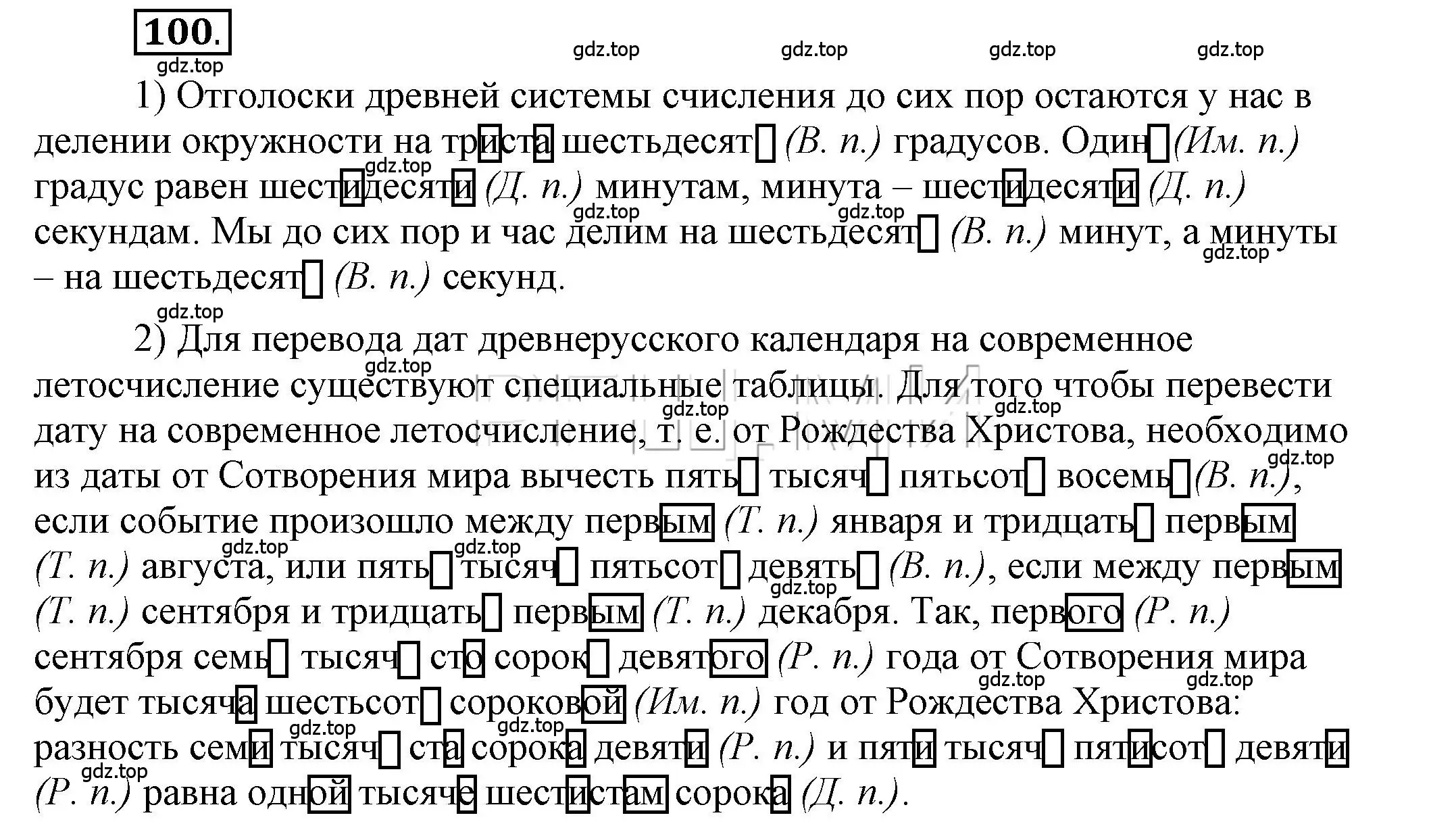 100.

gdz.top gdz.top gdz.top gdz.top gdz.top

1) Отголоски древней системы счисления до сих пор остаются у нас в делении окружности на триста шестьдесят (В. п.) градусов. Один (Им. п.) градус равен шестидесяти (Д. п.) минутам, минута – шестидесяти (Д. п.) секундам. Мы до сих пор и час делим на шестьдесят (В. п.) минут, а минуты – на шестьдесят (В. п.) секунд.

2) Для перевода дат древнерусского календаря на современное летосчисление существуют специальные таблицы. Для того чтобы перевести дату на современное летосчисление, т. е. от Рождества Христова, необходимо из даты от Сотворения мира вычесть пять тысяч пятьсот восемь (В. п.), если событие произошло между первым (Т. п.) января и тридцать первым (Т. п.) августа, или пять тысяч пятьсот девять (В. п.), если между первым (Т. п.) сентября и тридцать первым (Т. п.) декабря. Так, первого (Р. п.) сентября семь тысяч сто сорок девятого (Р. п.) года от Сотворения мира будет тысяча шестьсот сороковой (Им. п.) год от Рождества Христова: разность семи тысяч ста сорока девяти (Р. п.) и пяти тысяч пятисот девяти (Р. п.) равна одной тысяче шестистам сорока (Д. п.).